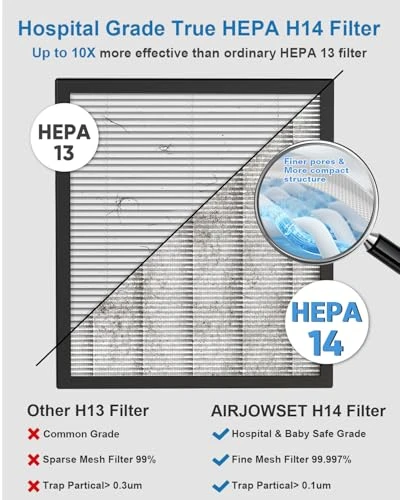 Hospital Grade True HEPA H14 Filter

Up to 10X more effective than ordinary HEPA 13 filter

HEPA 13

Finer pores & More compact structure

HEPA 14

Other H13 Filter

Common Grade

Sparse Mesh Filter 99%

Trap Partical> 0.3um

AIRJOWSET H14 Filter

Hospital & Baby Safe Grade

Fine Mesh Filter 99.997%

Trap Partical> 0.1um